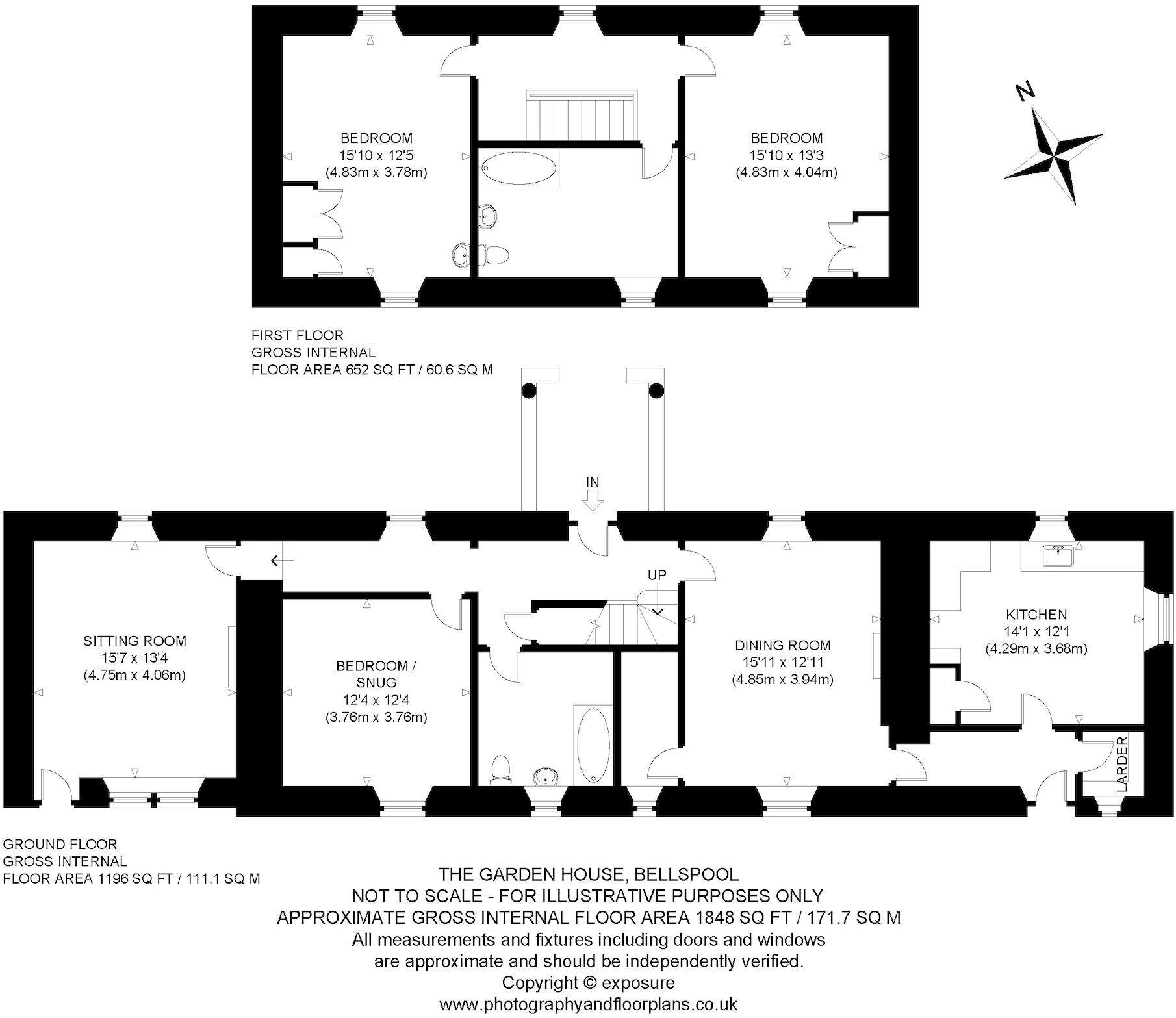 BEDROOM
15'10 x 12'5
(4.83m x 3.78m)

BEDROOM
15'10 x 13'3
(4.83m x 4.04m)

N

FIRST FLOOR
GROSS INTERNAL
FLOOR AREA 652 SQ FT / 60.6 SQ M

IN

UP

SITTING ROOM
15'7 x 13'4
(4.75m x 4.06m)

BEDROOM /
SNUG
12'4 x 12'4
(3.76m x 3.76m)

DINING ROOM
15'11 x 12'11
(4.85m x 3.94m)

KITCHEN
14'1 x 12'1
(4.29m x 3.68m)

LARDER

GROUND FLOOR
GROSS INTERNAL
FLOOR AREA 1196 SQ FT / 111.1 SQ M

THE GARDEN HOUSE, BELLSPOOL
NOT TO SCALE - FOR ILLUSTRATIVE PURPOSES ONLY
APPROXIMATE GROSS INTERNAL FLOOR AREA 1848 SQ FT / 171.7 SQ M
All measurements and fixtures including doors and windows
are approximate and should be independently verified.
Copyright © exposure
www.photographyandfloorplans.co.uk